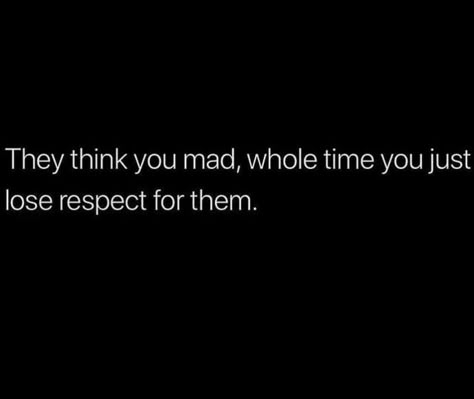 They think you mad, whole time you just lose respect for them.